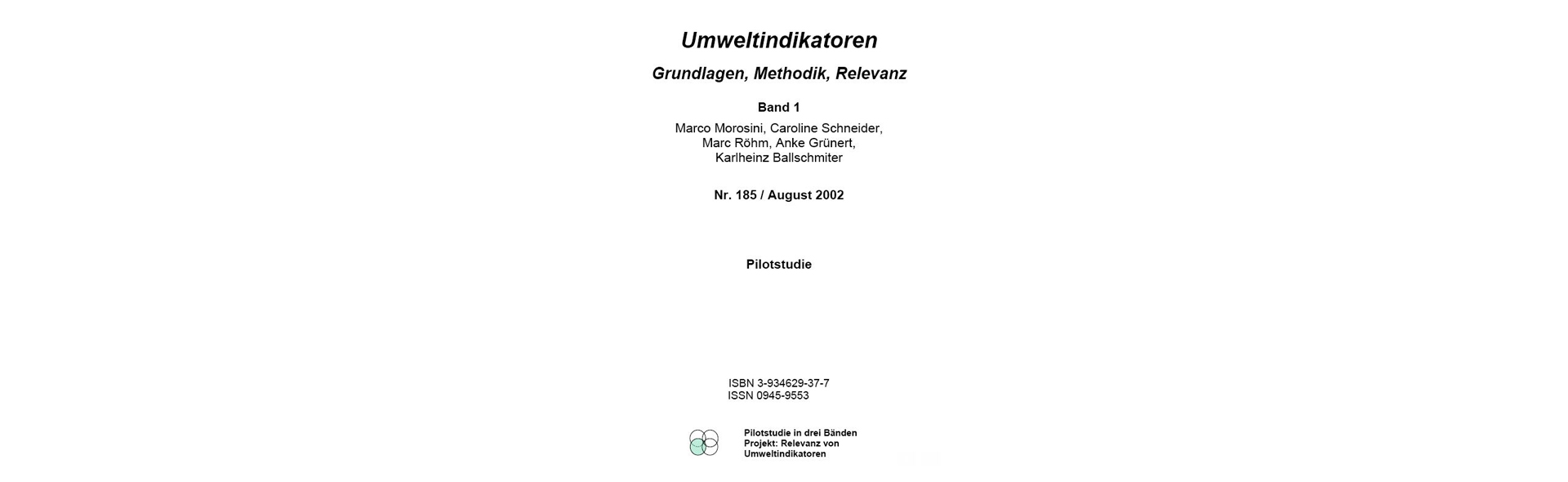 Umweltindikatoren

Grundlagen, Methodik, Relevanz

Band 1

Marco Morosini, Caroline Schneider, Marc Röhm, Anke Grünert, Karlheinz Ballschmiter

Nr. 185 / August 2002

Pilotstudie

ISBN 3-934629-37-7
ISSN 0945-9553

Pilotstudie in drei Bänden
Projekt: Relevanz von Umweltindikatoren